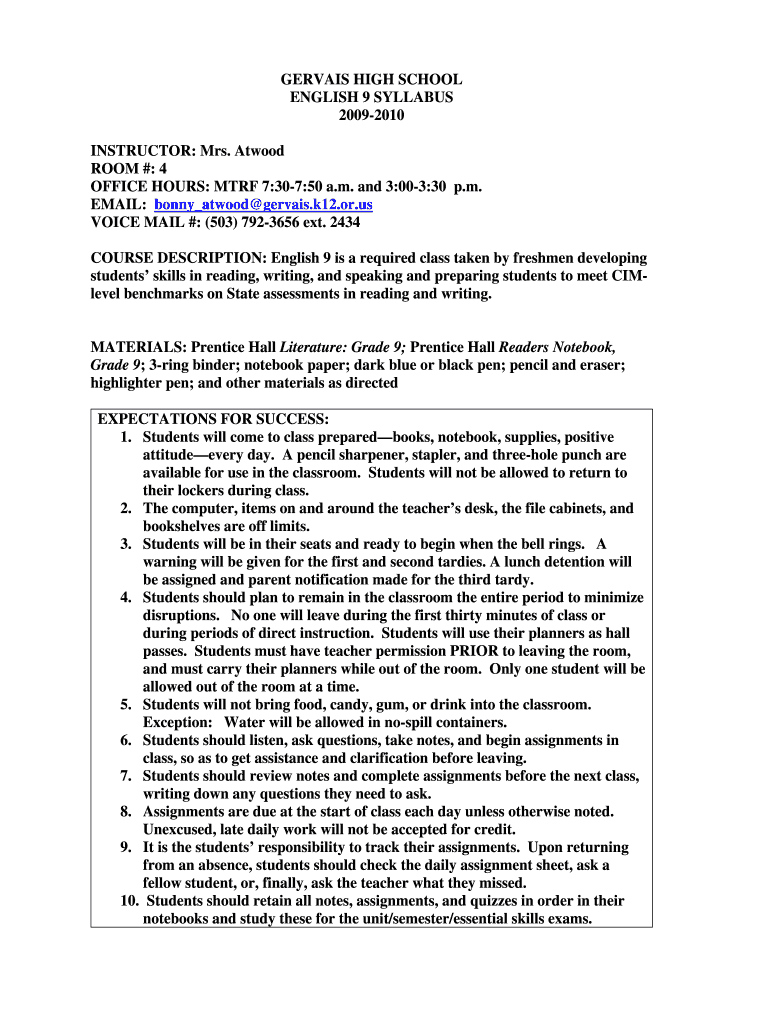 GERVAIS HIGH SCHOOL
ENGLISH 9 SYLLABUS
2009-2010

INSTRUCTOR: Mrs. Atwood
ROOM #: 4
OFFICE HOURS: MTRF 7:30-7:50 a.m. and 3:00-3:30 p.m.
EMAIL: bonny_atwood@gervais.k12.or.us
VOICE MAIL #: (503) 792-3656 ext. 2434

COURSE DESCRIPTION: English 9 is a required class taken by freshmen developing students' skills in reading, writing, and speaking and preparing students to meet CIM-level benchmarks on State assessments in reading and writing.

MATERIALS: Prentice Hall Literature: Grade 9; Prentice Hall Readers Notebook, Grade 9; 3-ring binder; notebook paper; dark blue or black pen; pencil and eraser; highlighter pen; and other materials as directed

EXPECTATIONS FOR SUCCESS:
1. Students will come to class prepared—books, notebook, supplies, positive attitude—every day. A pencil sharpener, stapler, and three-hole punch are available for use in the classroom. Students will not be allowed to return to their lockers during class.
2. The computer, items on and around the teacher's desk, the file cabinets, and bookshelves are off limits.
3. Students will be in their seats and ready to begin when the bell rings. A warning will be given for the first and second tardies. A lunch detention will be assigned and parent notification made for the third tardy.
4. Students should plan to remain in the classroom the entire period to minimize disruptions. No one will leave during the first thirty minutes of class or during periods of direct instruction. Students will use their planners as hall passes. Students must have teacher permission PRIOR to leaving the room, and must carry their planners while out of the room. Only one student will be allowed out of the room at a time.
5. Students will not bring food, candy, gum, or drink into the classroom. Exception: Water will be allowed in no-spill containers.
6. Students should listen, ask questions, take notes, and begin assignments in class, so as to get assistance and clarification before leaving.
7. Students should review notes and complete assignments before the next class, writing down any questions they need to ask.
8. Assignments are due at the start of class each day unless otherwise noted. Unexcused, late daily work will not be accepted for credit.
9. It is the students' responsibility to track their assignments. Upon returning from an absence, students should check the daily assignment sheet, ask a fellow student, or, finally, ask the teacher what they missed.
10. Students should retain all notes, assignments, and quizzes in order in their notebooks and study these for the unit/semester/essential skills exams.